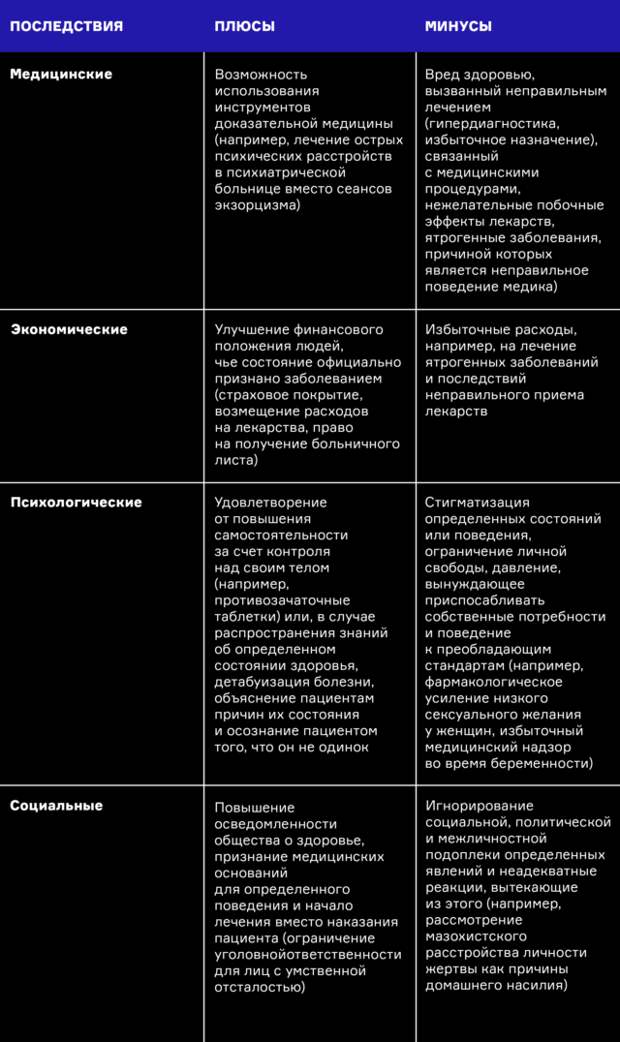 | ПОСЛЕДСТВИЯ | ПЛЮСЫ | МИНУСЫ |
|---|---|---|
| Медицинские | Возможность использования инструментов доказательной медицины (например, лечение острых психических расстройств в психиатрической больнице вместо сеансов экзорцизма) | Вред здоровью, вызванный неправильным лечением (гипердиагностика, избыточное назначение), связанный с медицинскими процедурами, нежелательные побочные эффекты лекарств, ятрогенные заболевания, причиной которых является неправильное поведение медика) |
| Экономические | Улучшение финансового положения людей, чье состояние официально признано заболеванием (страховое покрытие, возмещение расходов на лекарства, право на получение больничного листа) | Избыточные расходы, например, на лечение ятрогенных заболеваний и последствий неправильного приема лекарств |
| Психологические | Удовлетворение от повышения самостоятельности за счет контроля над своим телом (например, противозачаточные таблетки) или, в случае распространения знаний об определенном состоянии здоровья, детабуизация болезни, объяснение пациентам причин их состояния и осознание пациентом того, что он не одинок | Стигматизация определенных состояний или поведения, ограничение личной свободы, давление, вынуждающее приспосабливать собственные потребности и поведение к преобладающим стандартам (например, фармакологическое усиление низкого сексуального желания у женщин, избыточный медицинский надзор во время беременности) |
| Социальные | Повышение осведомленности общества о здоровье, признание медицинских оснований для определенного поведения и начало лечения вместо наказания пациента (ограничение уголовнойответственности для лиц с умственной отсталостью) | Игнорирование социальной, политической и межличностной подоплеки определенных явлений и неадекватные реакции, вытекающие из этого (например, рассмотрение мазохистского расстройства личности жертвы как причины домашнего насилия) |